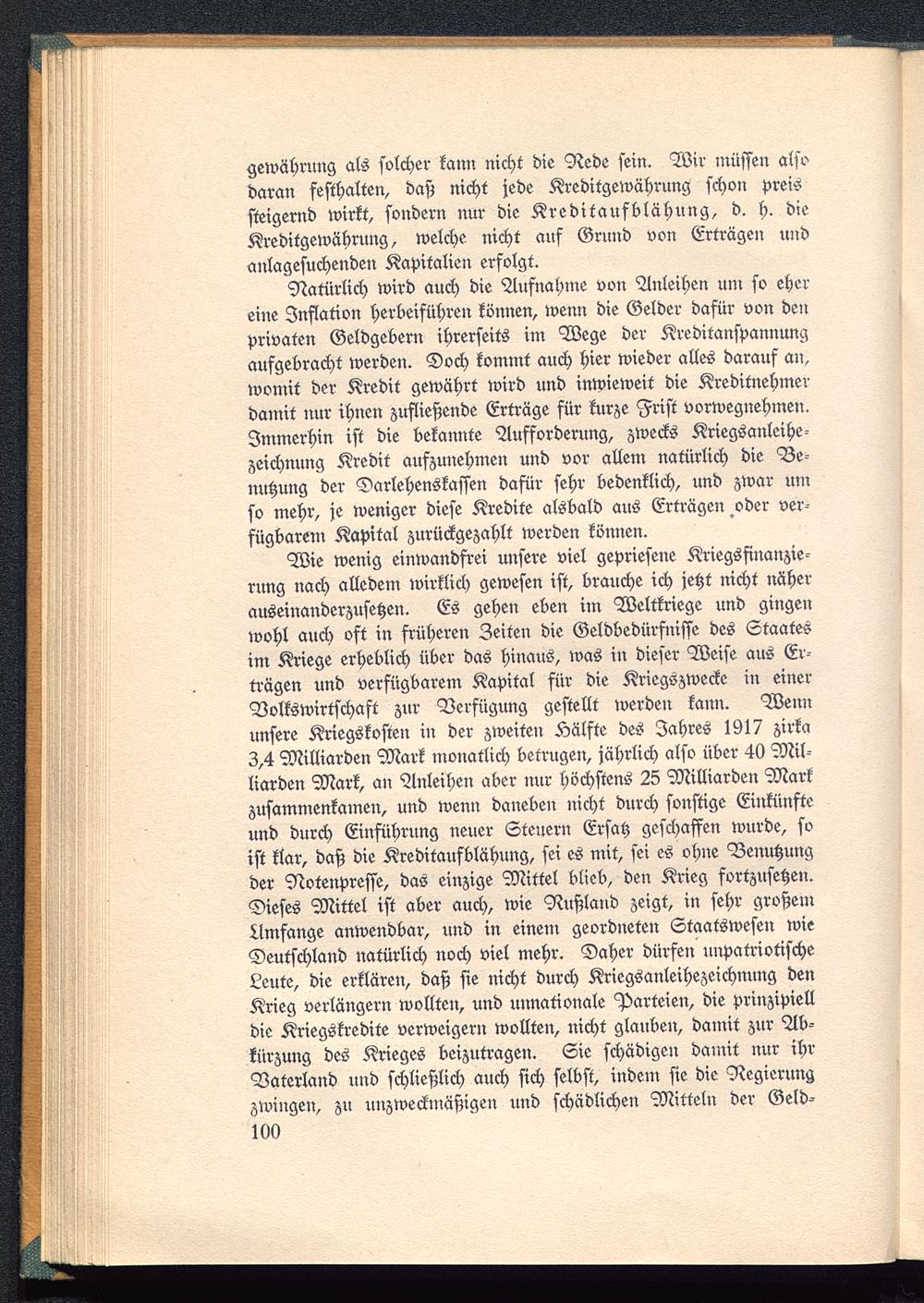 gewährung als solcher kann nicht die Rede sein. Wir müssen also daran festhalten, daß nicht jede Kreditgewährung schon preissteigernd wirkt, sondern nur die Kreditaufblähung, d. h. die Kreditgewährung, welche nicht auf Grund von Erträgen und anlagesuchenden Kapitalien erfolgt.

Natürlich wird auch die Aufnahme von Anleihen um so eher eine Inflation herbeiführen können, wenn die Gelder dafür von den privaten Geldgebern ihrerseits im Wege der Kreditanspannung aufgebracht werden. Doch kommt auch hier wieder alles darauf an, womit der Kredit gewährt wird und inwieweit die Kreditnehmer damit nur ihnen zufließende Erträge für kurze Frist vorwegnehmen. Immerhin ist die bekannte Aufforderung, zwecks Kriegsanleihezeichnung Kredit aufzunehmen und vor allem natürlich die Benutzung der Darlehenskassen dafür sehr bedenklich, und zwar um so mehr, je weniger diese Kredite alsbald aus Erträgen oder verfügbarem Kapital zurückgezahlt werden können.

Wie wenig einwandfrei unsere viel gepriesene Kriegsfinanzierung nach alledem wirklich gewesen ist, brauche ich jetzt nicht näher auseinanderzusetzen. Es gehen eben im Weltkriege und gingen wohl auch oft in früheren Zeiten die Geldbedürfnisse des Staates im Kriege erheblich über das hinaus, was in dieser Weise aus Erträgen und verfügbarem Kapital für die Kriegszwecke in einer Volkswirtschaft zur Verfügung gestellt werden kann. Wenn unsere Kriegskosten in der zweiten Hälfte des Jahres 1917 zirka 3,4 Milliarden Mark monatlich betrugen, jährlich also über 40 Milliarden Mark, an Anleihen aber nur höchstens 25 Milliarden Mark zusammenkamen, und wenn daneben nicht durch sonstige Einkünfte und durch Einführung neuer Steuern Ersatz geschaffen wurde, so ist klar, daß die Kreditaufblähung, sei es mit, sei es ohne Benutzung der Notenpresse, das einzige Mittel blieb, den Krieg fortzusetzen. Dieses Mittel ist aber auch, wie Rußland zeigt, in sehr großem Umfange anwendbar, und in einem geordneten Staatswesen wie Deutschland natürlich noch viel mehr. Daher dürfen unpatriotische Leute, die erklären, daß sie nicht durch Kriegsanleihezeichnung den Krieg verlängern wollten, und unnationale Parteien, die prinzipiell die Kriegskredite verweigern wollten, nicht glauben, damit zur Abkürzung des Krieges beizutragen. Sie schädigen damit nur ihr Vaterland und schließlich auch sich selbst, indem sie die Regierung zwingen, zu unzweckmäßigen und schädlichen Mitteln der Geld-
100